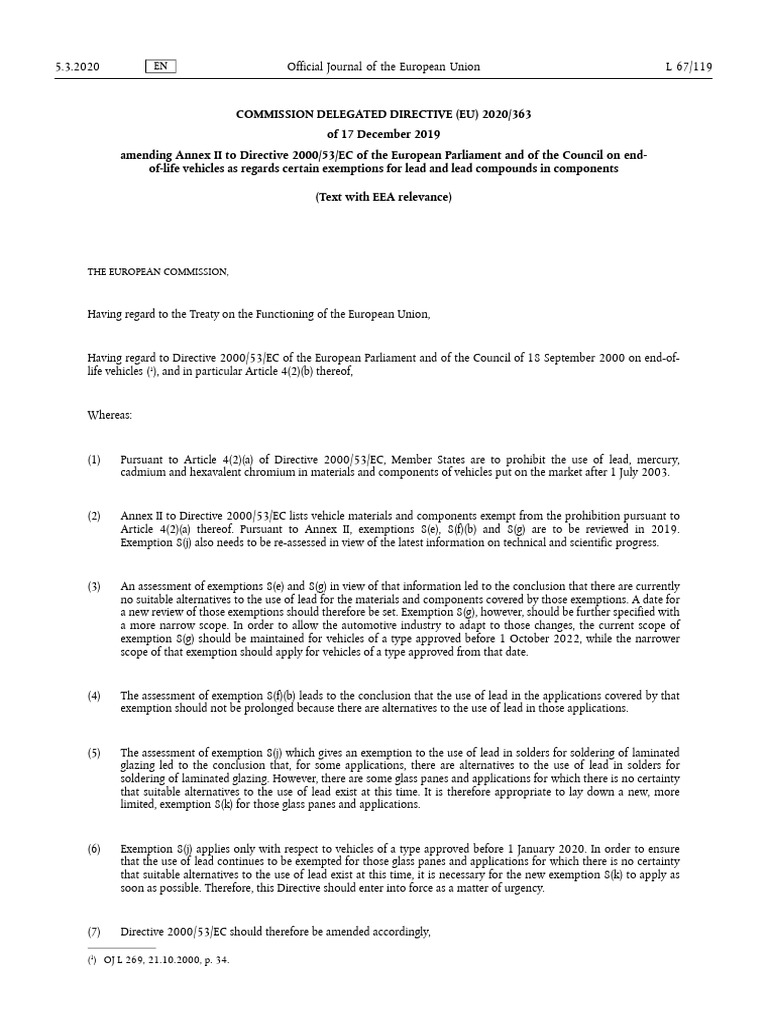 5.3.2020 EN Official Journal of the European Union L 67/119

COMMISSION DELEGATED DIRECTIVE (EU) 2020/363

of 17 December 2019

amending Annex II to Directive 2000/53/EC of the European Parliament and of the Council on end-of-life vehicles as regards certain exemptions for lead and lead compounds in components

(Text with EEA relevance)

THE EUROPEAN COMMISSION,

Having regard to the Treaty on the Functioning of the European Union,

Having regard to Directive 2000/53/EC of the European Parliament and of the Council of 18 September 2000 on end-of-life vehicles (¹), and in particular Article 4(2)(b) thereof,

Whereas:

(1) Pursuant to Article 4(2)(a) of Directive 2000/53/EC, Member States are to prohibit the use of lead, mercury, cadmium and hexavalent chromium in materials and components of vehicles put on the market after 1 July 2003.

(2) Annex II to Directive 2000/53/EC lists vehicle materials and components exempt from the prohibition pursuant to Article 4(2)(a) thereof. Pursuant to Annex II, exemptions 8(e), 8(f)(b) and 8(g) are to be reviewed in 2019. Exemption 8(j) also needs to be re-assessed in view of the latest information on technical and scientific progress.

(3) An assessment of exemptions 8(e) and 8(g) in view of that information led to the conclusion that there are currently no suitable alternatives to the use of lead for the materials and components covered by those exemptions. A date for a new review of those exemptions should therefore be set. Exemption 8(g), however, should be further specified with a more narrow scope. In order to allow the automotive industry to adapt to those changes, the current scope of exemption 8(g) should be maintained for vehicles of a type approved before 1 October 2022, while the narrower scope of that exemption should apply for vehicles of a type approved from that date.

(4) The assessment of exemption 8(f)(b) leads to the conclusion that the use of lead in the applications covered by that exemption should not be prolonged because there are alternatives to the use of lead in those applications.

(5) The assessment of exemption 8(j) which gives an exemption to the use of lead in solders for soldering of laminated glazing led to the conclusion that, for some applications, there are alternatives to the use of lead in solders for soldering of laminated glazing. However, there are some glass panes and applications for which there is no certainty that suitable alternatives to the use of lead exist at this time. It is therefore appropriate to lay down a new, more limited, exemption 8(k) for those glass panes and applications.

(6) Exemption 8(j) applies only with respect to vehicles of a type approved before 1 January 2020. In order to ensure that the use of lead continues to be exempted for those glass panes and applications for which there is no certainty that suitable alternatives to the use of lead exist at this time, it is necessary for the new exemption 8(k) to apply as soon as possible. Therefore, this Directive should enter into force as a matter of urgency.

(7) Directive 2000/53/EC should therefore be amended accordingly,

(¹) OJ L 269, 21.10.2000, p. 34.